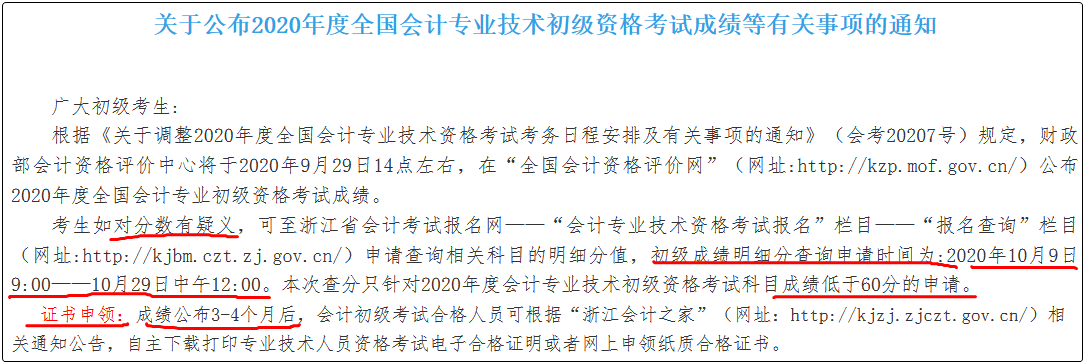 关于公布2020年度全国会计专业技术初级资格考试成绩等有关事项的通知

广大初级考生：

根据《关于调整2020年度全国会计专业技术资格考试考务日程安排及有关事项的通知》（会考20207号）规定，财政部会计资格评价中心将于2020年9月29日14点左右，在“全国会计资格评价网”（网址:http://kzp.mof.gov.cn/）公布2020年度全国会计专业初级资格考试成绩。

考生如对分数有疑义，可至浙江省会计考试报名网——“会计专业技术资格考试报名”栏目——“报名查询”栏目（网址:http://kjbm.czt.zj.gov.cn/）申请查询相关科目的明细分值，初级成绩明细分查询申请时间为:2020年10月9日9:00——10月29日中午12:00。本次查分只针对2020年度会计专业技术初级资格考试科目成绩低于60分的申请。

证书申领：成绩公布3-4个月后，会计初级考试合格人员可根据“浙江会计之家”（网址:http://kjzj.zjczt.gov.cn/）相关通知公告，自主下载打印专业技术人员资格考试电子合格证明或者网上申领纸质合格证书。